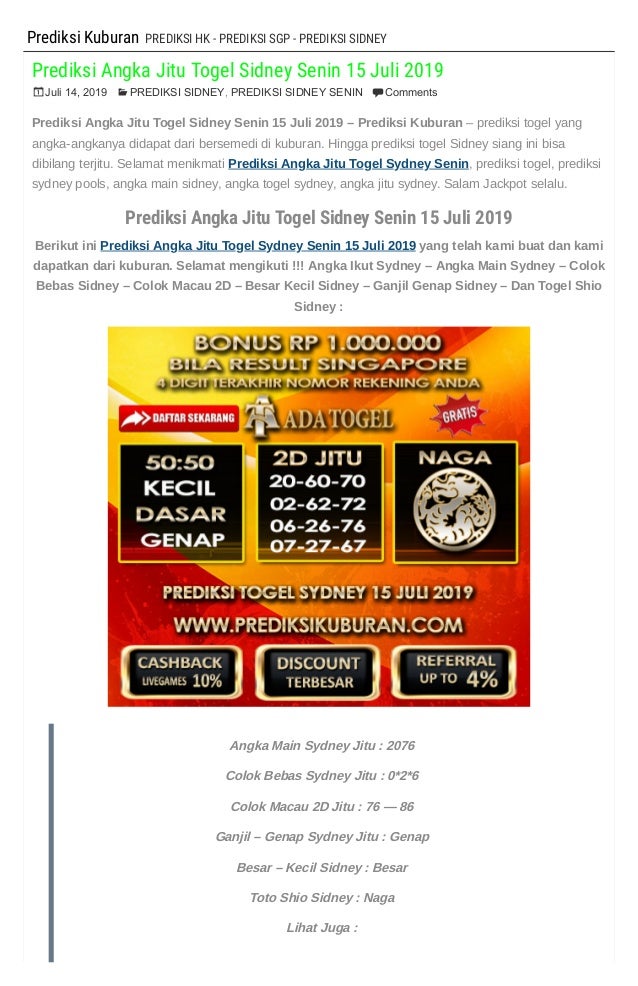 Prediksi Kuburan PREDIKSI HK - PREDIKSI SGP - PREDIKSI SIDNEY

Prediksi Angka Jitu Togel Sidney Senin 15 Juli 2019

Juli 14, 2019 PREDIKSI SIDNEY, PREDIKSI SIDNEY SENIN Comments

Prediksi Angka Jitu Togel Sidney Senin 15 Juli 2019 – Prediksi Kuburan – prediksi togel yang angka-angkanya didapat dari bersemedi di kuburan. Hingga prediksi togel Sidney siang ini bisa dibilang terjitu. Selamat menikmati Prediksi Angka Jitu Togel Sydney Senin, prediksi togel, prediksi sydney pools, angka main sidney, angka togel sydney, angka jitu sydney. Salam Jackpot selalu.

Prediksi Angka Jitu Togel Sidney Senin 15 Juli 2019

Berikut ini Prediksi Angka Jitu Togel Sydney Senin 15 Juli 2019 yang telah kami buat dan kami dapatkan dari kuburan. Selamat mengikuti !!! Angka Ikut Sydney – Angka Main Sydney – Colok Bebas Sidney – Colok Macau 2D – Besar Kecil Sidney – Ganjil Genap Sidney – Dan Togel Shio Sidney :

BONUS RP 1.000.000
BILA RESULT SINGAPORE
4 DIGIT TERAKHIR NOMOR REKENING ANDA
DAFTAR SEKARANG
ADATOGEL
GRATIS
50:50
KECIL
DASAR
GENAP
2D JITU
20-60-70
02-62-72
06-26-76
07-27-67
NAGA
PREDIKSI TOGEL SYDNEY 15 JULI 2019
WWW.PREDIKSIKUBURAN.COM
CASHBACK LIVEGAMES 10%
DISCOUNT TERBESAR
REFERRAL UP TO 4%

Angka Main Sydney Jitu : 2076

Colok Bebas Sydney Jitu : 0*2*6

Colok Macau 2D Jitu : 76 — 86

Ganjil – Genap Sydney Jitu : Genap

Besar – Kecil Sidney : Besar

Toto Shio Sidney : Naga

Lihat Juga :